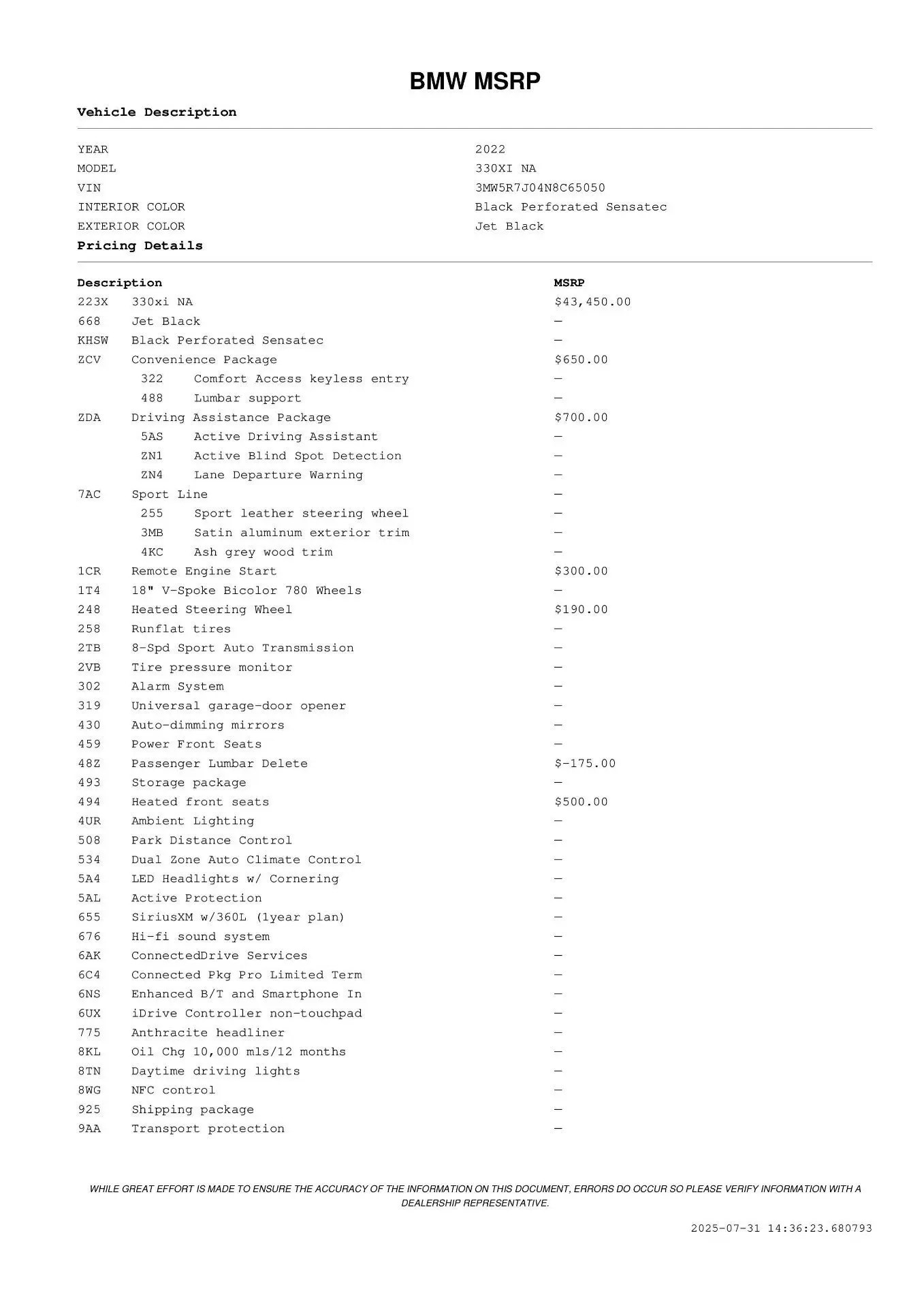 BMW MSRP

Vehicle Description

| | |
|---|---|
| YEAR | 2022 |
| MODEL | 330XI NA |
| VIN | 3MW5R7J04N8C65050 |
| INTERIOR COLOR | Black Perforated Sensatec |
| EXTERIOR COLOR | Jet Black |

Pricing Details

| Description | | MSRP |
|---|---|---|
| 223X | 330xi NA | $43,450.00 |
| 668 | Jet Black | — |
| KHSW | Black Perforated Sensatec | — |
| ZCV | Convenience Package | $650.00 |
| 322 | Comfort Access keyless entry | — |
| 488 | Lumbar support | — |
| ZDA | Driving Assistance Package | $700.00 |
| 5AS | Active Driving Assistant | — |
| ZN1 | Active Blind Spot Detection | — |
| ZN4 | Lane Departure Warning | — |
| 7AC | Sport Line | — |
| 255 | Sport leather steering wheel | — |
| 3MB | Satin aluminum exterior trim | — |
| 4KC | Ash grey wood trim | — |
| 1CR | Remote Engine Start | $300.00 |
| 1T4 | 18" V-Spoke Bicolor 780 Wheels | — |
| 248 | Heated Steering Wheel | $190.00 |
| 258 | Runflat tires | — |
| 2TB | 8-Spd Sport Auto Transmission | — |
| 2VB | Tire pressure monitor | — |
| 302 | Alarm System | — |
| 319 | Universal garage-door opener | — |
| 430 | Auto-dimming mirrors | — |
| 459 | Power Front Seats | — |
| 48Z | Passenger Lumbar Delete | $-175.00 |
| 493 | Storage package | — |
| 494 | Heated front seats | $500.00 |
| 4UR | Ambient Lighting | — |
| 508 | Park Distance Control | — |
| 534 | Dual Zone Auto Climate Control | — |
| 5A4 | LED Headlights w/ Cornering | — |
| 5AL | Active Protection | — |
| 655 | SiriusXM w/360L (1year plan) | — |
| 676 | Hi-fi sound system | — |
| 6AK | ConnectedDrive Services | — |
| 6C4 | Connected Pkg Pro Limited Term | — |
| 6NS | Enhanced B/T and Smartphone In | — |
| 6UX | iDrive Controller non-touchpad | — |
| 775 | Anthracite headliner | — |
| 8KL | Oil Chg 10,000 mls/12 months | — |
| 8TN | Daytime driving lights | — |
| 8WG | NFC control | — |
| 925 | Shipping package | — |
| 9AA | Transport protection | — |

WHILE GREAT EFFORT IS MADE TO ENSURE THE ACCURACY OF THE INFORMATION ON THIS DOCUMENT, ERRORS DO OCCUR SO PLEASE VERIFY INFORMATION WITH A DEALERSHIP REPRESENTATIVE.

2025-07-31 14:36:23.680793